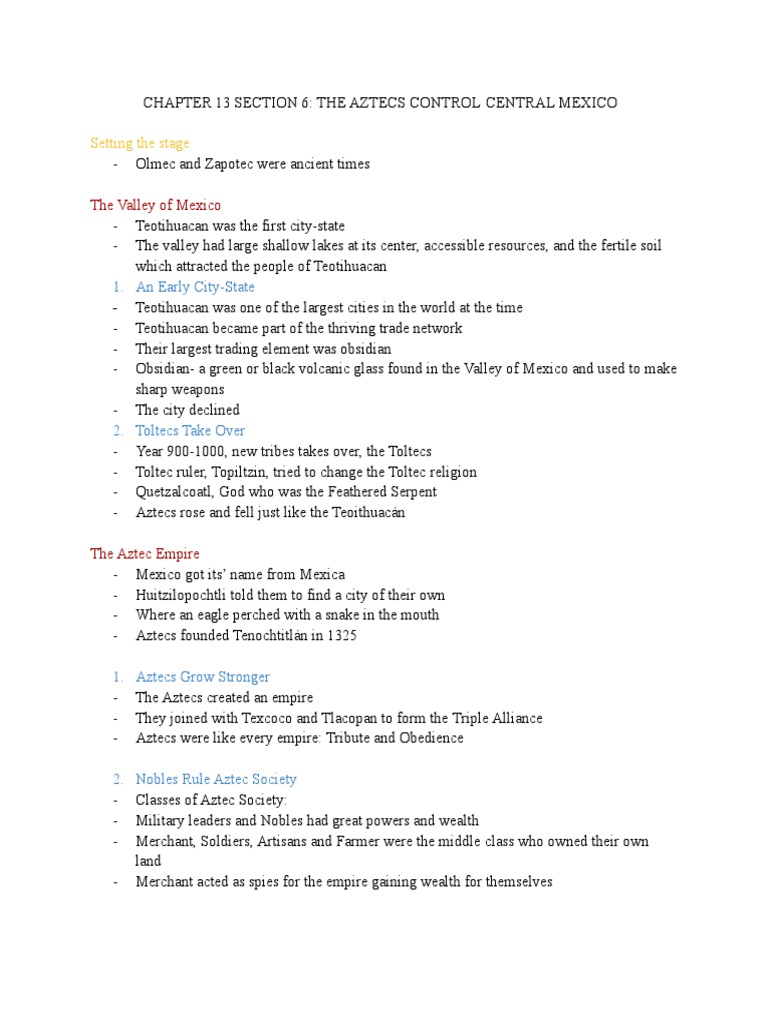 CHAPTER 13 SECTION 6: THE AZTECS CONTROL CENTRAL MEXICO

Setting the stage
- Olmec and Zapotec were ancient times

The Valley of Mexico
- Teotihuacan was the first city-state
- The valley had large shallow lakes at its center, accessible resources, and the fertile soil which attracted the people of Teotihuacan
1. An Early City-State
- Teotihuacan was one of the largest cities in the world at the time
- Teotihuacan became part of the thriving trade network
- Their largest trading element was obsidian
- Obsidian- a green or black volcanic glass found in the Valley of Mexico and used to make sharp weapons
- The city declined
2. Toltecs Take Over
- Year 900-1000, new tribes takes over, the Toltecs
- Toltec ruler, Topiltzin, tried to change the Toltec religion
- Quetzalcoatl, God who was the Feathered Serpent
- Aztecs rose and fell just like the Teoithuacán

The Aztec Empire
- Mexico got its' name from Mexica
- Huitzilopochtli told them to find a city of their own
- Where an eagle perched with a snake in the mouth
- Aztecs founded Tenochtitlán in 1325

1. Aztecs Grow Stronger
- The Aztecs created an empire
- They joined with Texcoco and Tlacopan to form the Triple Alliance
- Aztecs were like every empire: Tribute and Obedience

2. Nobles Rule Aztec Society
- Classes of Aztec Society:
- Military leaders and Nobles had great powers and wealth
- Merchant, Soldiers, Artisans and Farmer were the middle class who owned their own land
- Merchant acted as spies for the empire gaining wealth for themselves